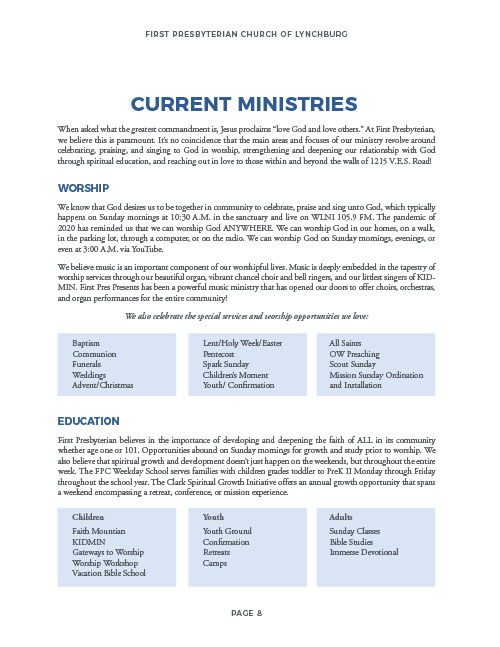 FIRST PRESBYTERIAN CHURCH OF LYNCHBURG

CURRENT MINISTRIES

When asked what the greatest commandment is, Jesus proclaims "love God and love others." At First Presbyterian, we believe this is paramount. It's no coincidence that the main areas and focuses of our ministry revolve around celebrating, praising, and singing to God in worship, strengthening and deepening our relationship with God through spiritual education, and reaching out in love to those within and beyond the walls of 1215 V.E.S. Road!

WORSHIP

We know that God desires us to be together in community to celebrate, praise and sing unto God, which typically happens on Sunday mornings at 10:30 A.M. in the sanctuary and live on WLNI 105.9 FM. The pandemic of 2020 has reminded us that we can worship God ANYWHERE. We can worship God in our homes, on a walk, in the parking lot, through a computer, or on the radio. We can worship God on Sunday mornings, evenings, or even at 3:00 A.M. via YouTube.

We believe music is an important component of our worshipful lives. Music is deeply embedded in the tapestry of worship services through our beautiful organ, vibrant chancel choir and bell ringers, and our littlest singers of KIDMIN. First Pres Presents has been a powerful music ministry that has opened our doors to offer choirs, orchestras, and organ performances for the entire community!

We also celebrate the special services and worship opportunities we love:

Baptism
Communion
Funerals
Weddings
Advent/Christmas

Lent/Holy Week/Easter
Pentecost
Spark Sunday
Children's Moment
Youth/ Confirmation

All Saints
OW Preaching
Scout Sunday
Mission Sunday Ordination and Installation

EDUCATION

First Presbyterian believes in the importance of developing and deepening the faith of ALL in its community whether age one or 101. Opportunities abound on Sunday mornings for growth and study prior to worship. We also believe that spiritual growth and development doesn't just happen on the weekends, but throughout the entire week. The FPC Weekday School serves families with children grades toddler to PreK II Monday through Friday throughout the school year. The Clark Spiritual Growth Initiative offers an annual growth opportunity that spans a weekend encompassing a retreat, conference, or mission experience.

Children
Faith Mountian
KIDMIN
Gateways to Worship
Worship Workshop
Vacation Bible School

Youth
Youth Ground
Confirmation
Retreats
Camps

Adults
Sunday Classes
Bible Studies
Immerse Devotional

PAGE 8